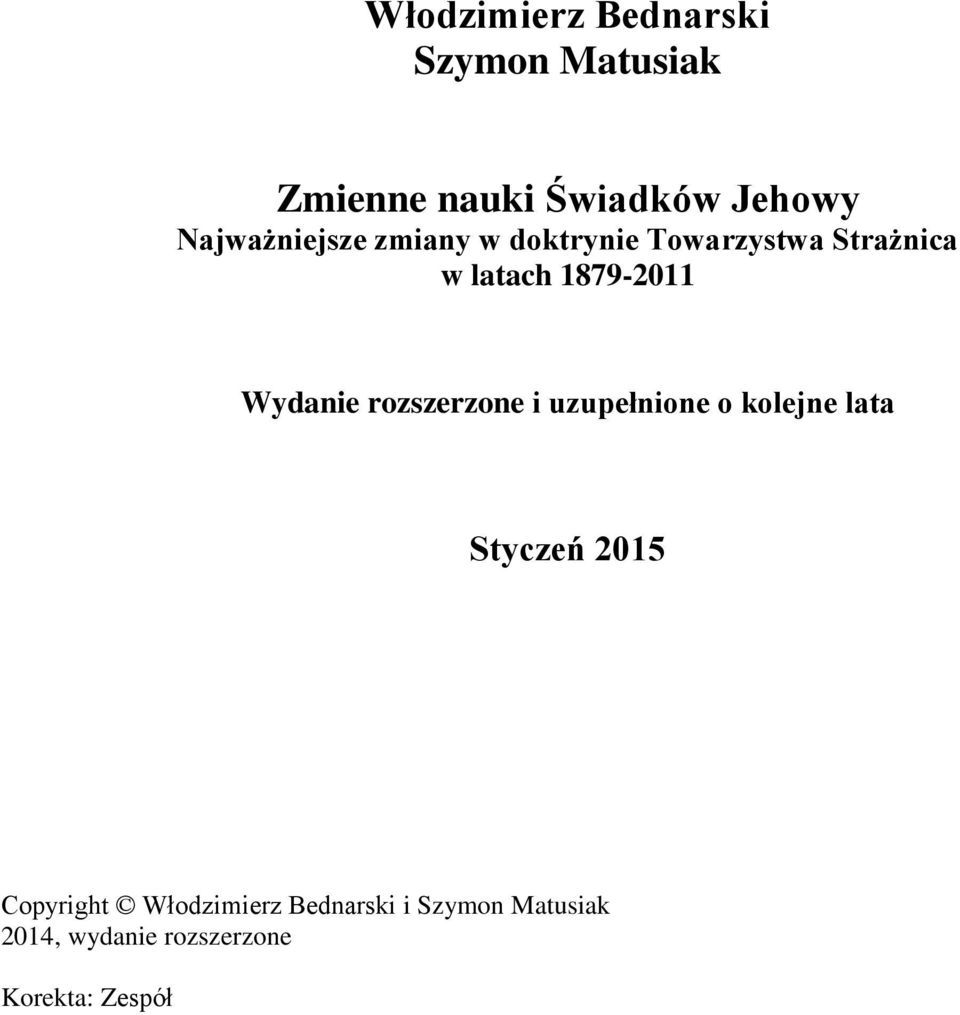 Włodzimierz Bednarski
Szymon Matusiak

Zmienne nauki Świadków Jehowy
Najważniejsze zmiany w doktrynie Towarzystwa Strażnica w latach 1879-2011

Wydanie rozszerzone i uzupełnione o kolejne lata

Styczeń 2015

Copyright © Włodzimierz Bednarski i Szymon Matusiak 2014, wydanie rozszerzone

Korekta: Zespół